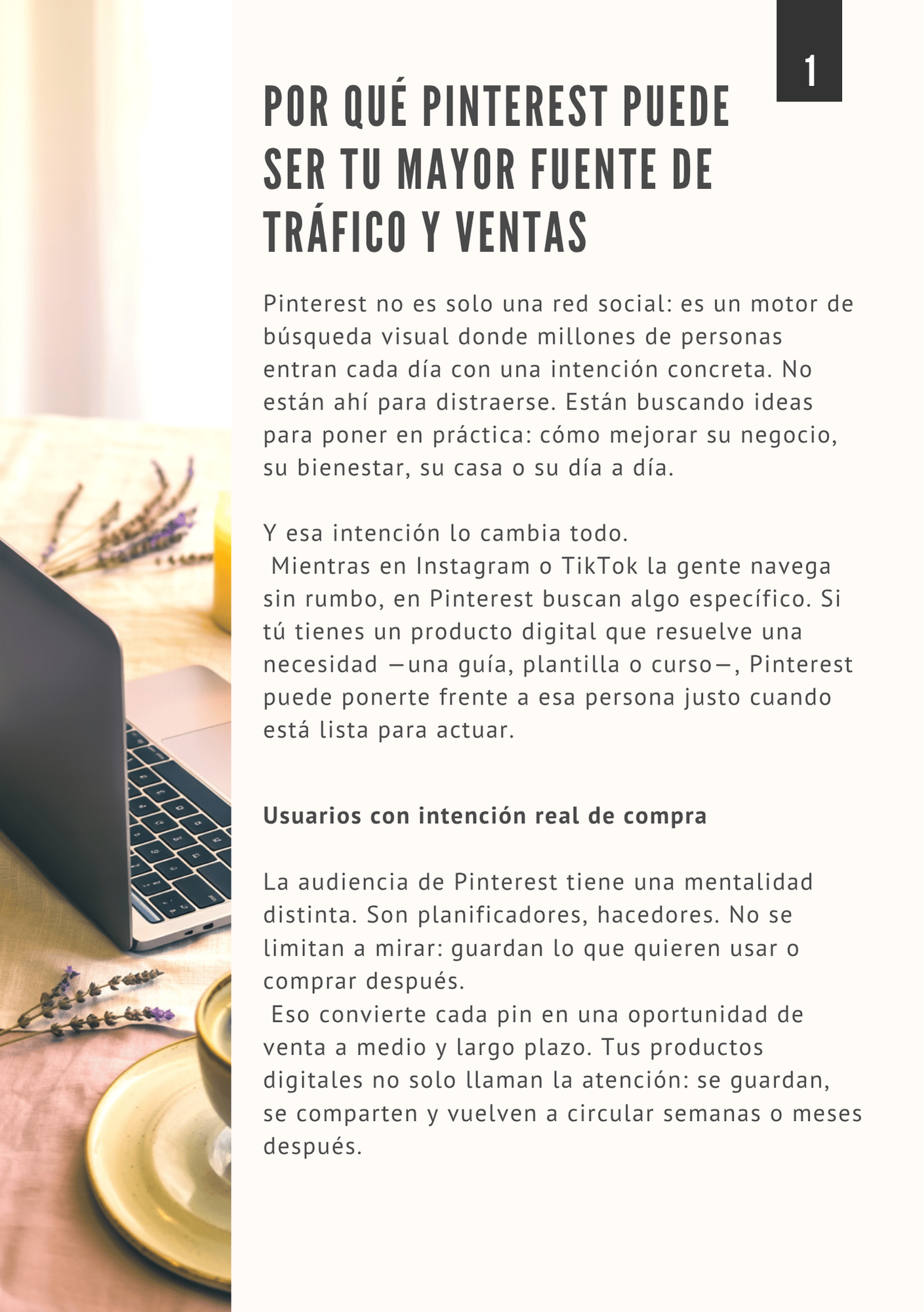 1

POR QUÉ PINTEREST PUEDE SER TU MAYOR FUENTE DE TRÁFICO Y VENTAS

Pinterest no es solo una red social: es un motor de búsqueda visual donde millones de personas entran cada día con una intención concreta. No están ahí para distraerse. Están buscando ideas para poner en práctica: cómo mejorar su negocio, su bienestar, su casa o su día a día.

Y esa intención lo cambia todo.
Mientras en Instagram o TikTok la gente navega sin rumbo, en Pinterest buscan algo específico. Si tú tienes un producto digital que resuelve una necesidad —una guía, plantilla o curso—, Pinterest puede ponerte frente a esa persona justo cuando está lista para actuar.

Usuarios con intención real de compra

La audiencia de Pinterest tiene una mentalidad distinta. Son planificadores, hacedores. No se limitan a mirar: guardan lo que quieren usar o comprar después.
Eso convierte cada pin en una oportunidad de venta a medio y largo plazo. Tus productos digitales no solo llaman la atención: se guardan, se comparten y vuelven a circular semanas o meses después.